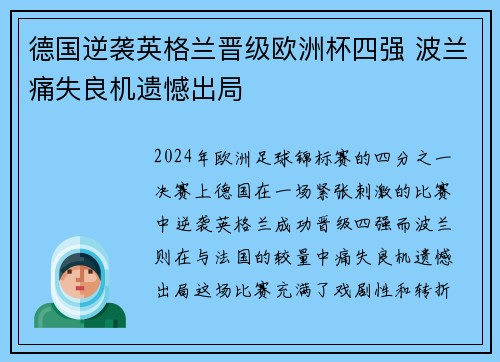 德国逆袭英格兰晋级欧洲杯四强 波兰痛失良机遗憾出局

2024年欧洲足球锦标赛的四分之一决赛上德国在一场紧张刺激的比赛中逆袭英格兰成功晋级四强而波兰则在与法国的较量中痛失良机遗憾出局这场比赛充满了戏剧性和转折